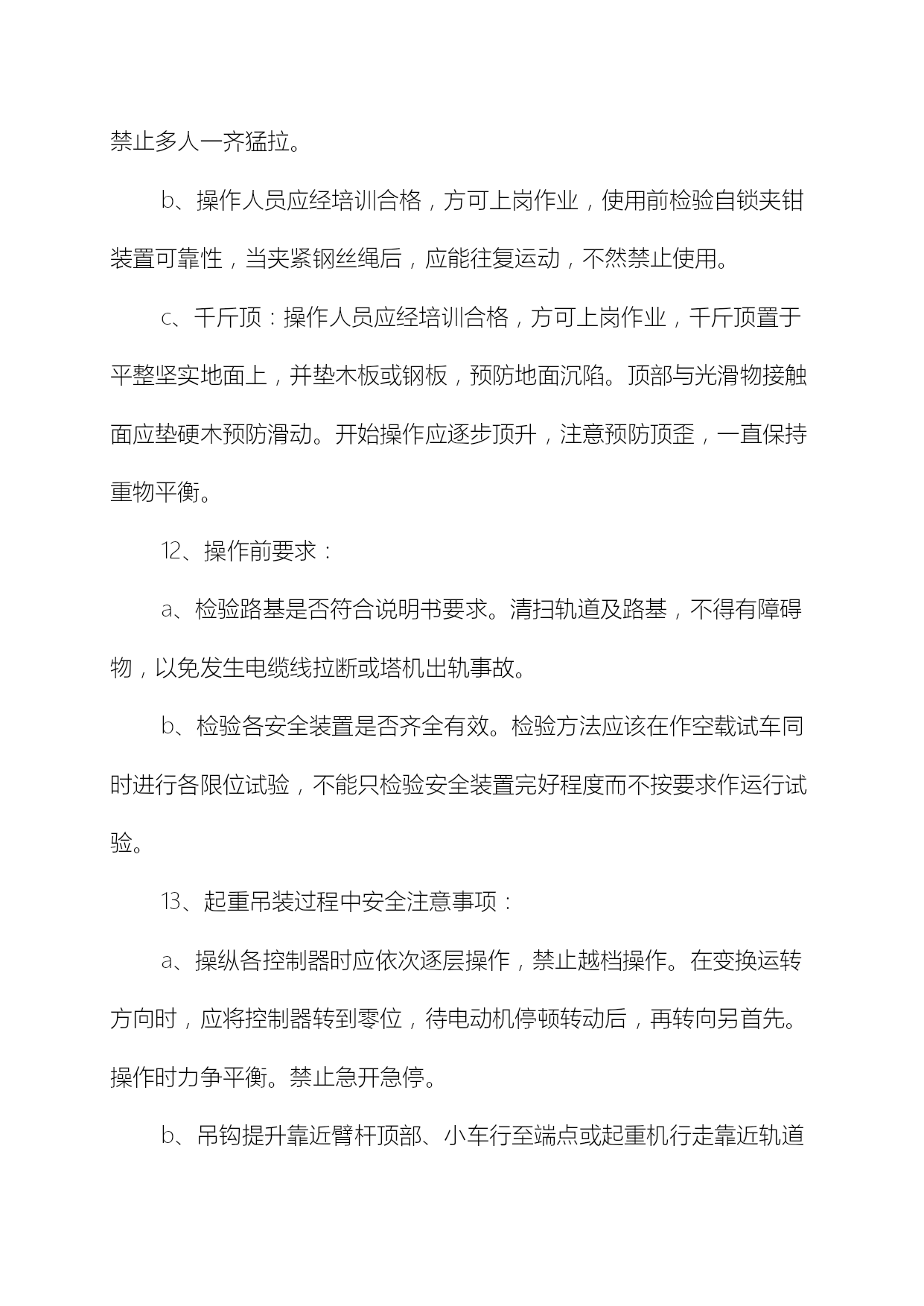 禁止多人一齐猛拉。

b、操作人员应经培训合格，方可上岗作业，使用前检验自锁夹钳装置可靠性，当夹紧钢丝绳后，应能往复运动，不然禁止使用。

c、千斤顶：操作人员应经培训合格，方可上岗作业，千斤顶置于平整坚实地面上，并垫木板或钢板，预防地面沉陷。顶部与光滑物接触面应垫硬木预防滑动。开始操作应逐步顶升，注意预防顶歪，一直保持重物平衡。

12、操作前要求：

a、检验路基是否符合说明书要求。清扫轨道及路基，不得有障碍物，以免发生电缆线拉断或塔机出轨事故。

b、检验各安全装置是否齐全有效。检验方法应该在作空载试车同时进行各限位试验，不能只检验安全装置完好程度而不按要求作运行试验。

13、起重吊装过程中安全注意事项：

a、操纵各控制器时应依次逐层操作，禁止越档操作。在变换运转方向时，应将控制器转到零位，待电动机停顿转动后，再转向另首先。操作时力争平衡。禁止急开急停。

b、吊钩提升靠近臂杆顶部、小车行至端点或起重机行走靠近轨道